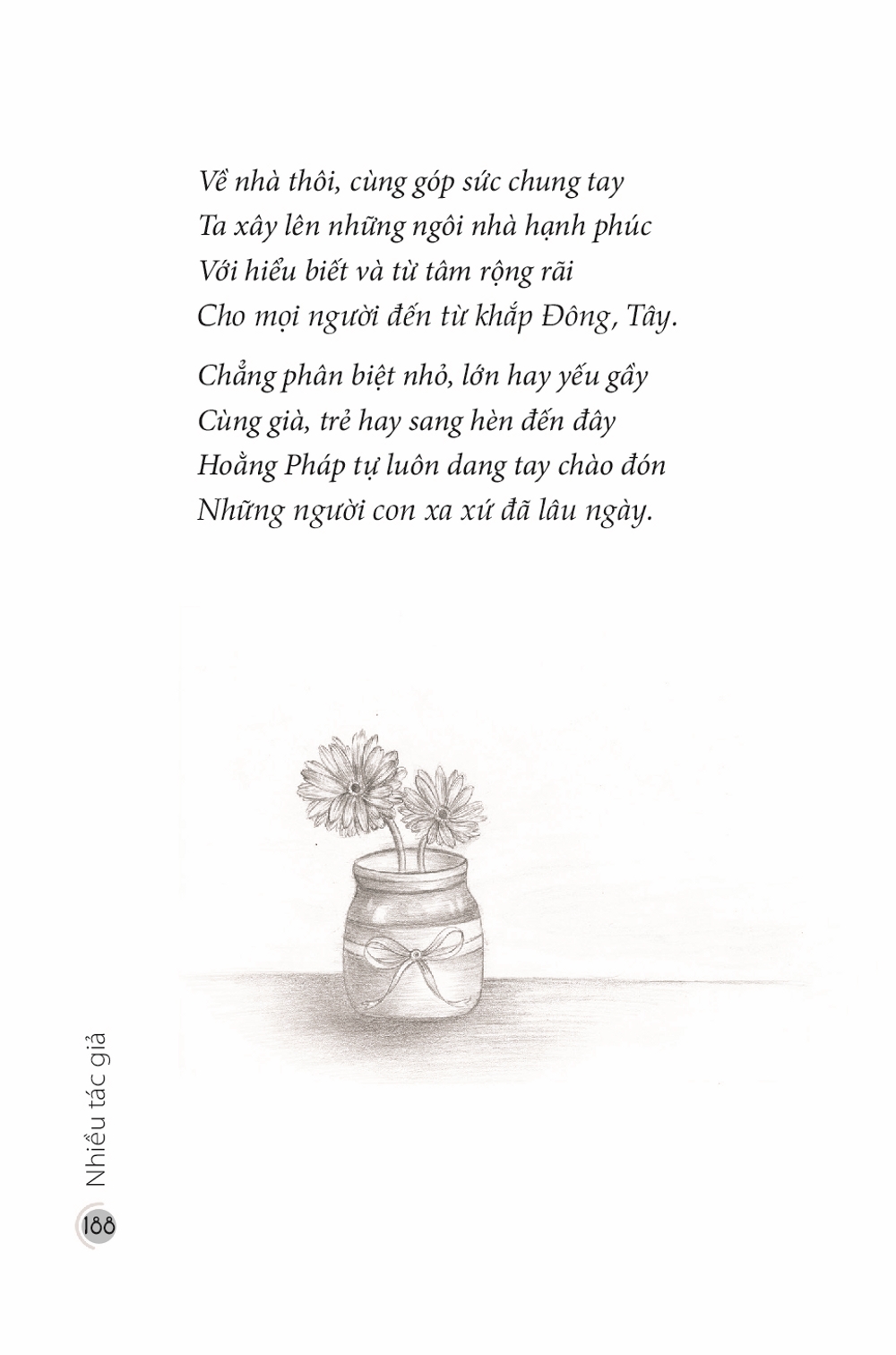 Về nhà thôi, cùng góp sức chung tay
Ta xây lên những ngôi nhà hạnh phúc
Với hiểu biết và từ tâm rộng rãi
Cho mọi người đến từ khắp Đông, Tây.

Chẳng phân biệt nhỏ, lớn hay yếu gầy
Cùng già, trẻ hay sang hèn đến đây
Hoằng Pháp tự luôn dang tay chào đón
Những người con xa xứ đã lâu ngày.

Nhiều tác giả

188